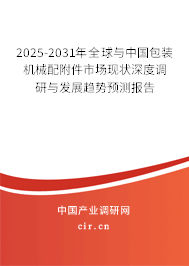 2025-2031年全球与中国包装机械配附件市场现状深度调研与发展趋势预测报告

中国产业调研网

cir.cn